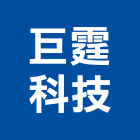 巨霆
科技